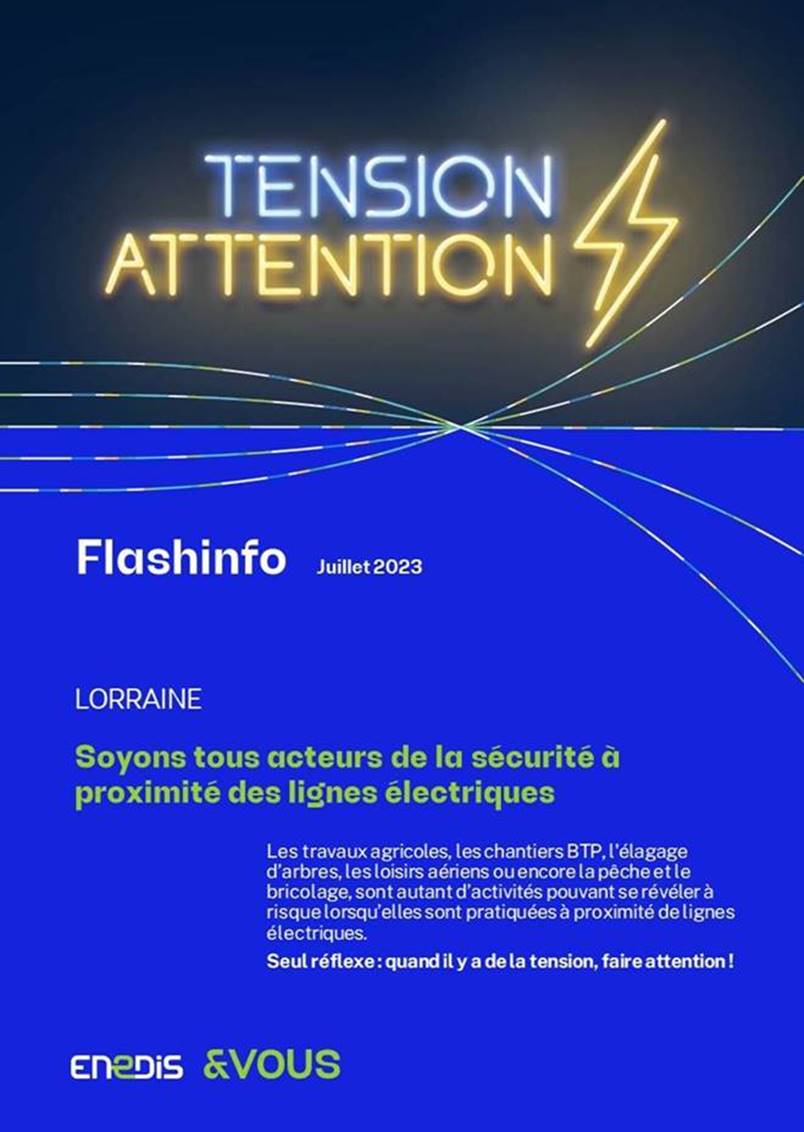 TENSION
ATTENTION

Flashinfo Juillet 2023

LORRAINE

Soyons tous acteurs de la sécurité à proximité des lignes électriques

Les travaux agricoles, les chantiers BTP, l'élagage d'arbres, les loisirs aériens ou encore la pêche et le bricolage, sont autant d'activités pouvant se révéler à risque lorsqu'elles sont pratiquées à proximité de lignes électriques.

Seul réflexe : quand il y a de la tension, faire attention !

ENEDIS &VOUS